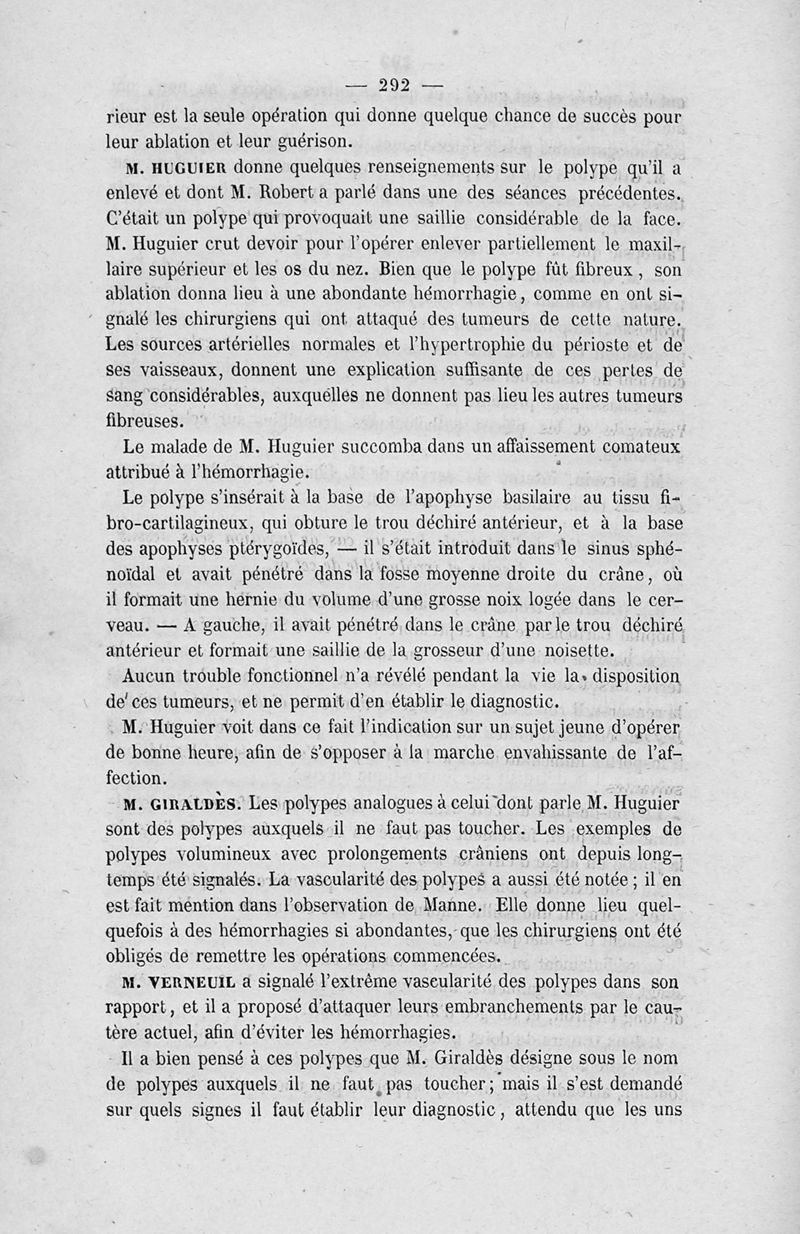 — 292 —

rieur est la seule opération qui donne quelque chance de succès pour leur ablation et leur guérison.

M. HUGUIER donne quelques renseignements sur le polype qu'il a enlevé et dont M. Robert a parlé dans une des séances précédentes. C'était un polype qui provoquait une saillie considérable de la face. M. Huguier crut devoir pour l'opérer enlever partiellement le maxillaire supérieur et les os du nez. Bien que le polype fût fibreux, son ablation donna lieu à une abondante hémorrhagie, comme en ont signalé les chirurgiens qui ont attaqué des tumeurs de cette nature. Les sources artérielles normales et l'hypertrophie du périoste et de ses vaisseaux, donnent une explication suffisante de ces pertes de sang considérables, auxquelles ne donnent pas lieu les autres tumeurs fibreuses.

Le malade de M. Huguier succomba dans un affaissement comateux attribué à l'hémorrhagie.

Le polype s'insérait à la base de l'apophyse basilaire au tissu fibro-cartilagineux, qui obture le trou déchiré antérieur, et à la base des apophyses ptérygoïdes, — il s'était introduit dans le sinus sphénoïdal et avait pénétré dans la fosse moyenne droite du crâne, où il formait une hernie du volume d'une grosse noix logée dans le cerveau. — A gauche, il avait pénétré dans le crâne par le trou déchiré antérieur et formait une saillie de la grosseur d'une noisette.

Aucun trouble fonctionnel n'a révélé pendant la vie la disposition de ces tumeurs, et ne permit d'en établir le diagnostic.

M. Huguier voit dans ce fait l'indication sur un sujet jeune d'opérer de bonne heure, afin de s'opposer à la marche envahissante de l'affection.

M. GIRALDÈS. Les polypes analogues à celui dont parle M. Huguier sont des polypes auxquels il ne faut pas toucher. Les exemples de polypes volumineux avec prolongements crâniens ont depuis longtemps été signalés. La vascularité des polypes a aussi été notée ; il en est fait mention dans l'observation de Manne. Elle donne lieu quelquefois à des hémorrhagies si abondantes, que les chirurgiens ont été obligés de remettre les opérations commencées.

M. VERNEUIL a signalé l'extrême vascularité des polypes dans son rapport, et il a proposé d'attaquer leurs embranchements par le cautère actuel, afin d'éviter les hémorrhagies.

Il a bien pensé à ces polypes que M. Giraldès désigne sous le nom de polypes auxquels il ne faut pas toucher ; mais il s'est demandé sur quels signes il faut établir leur diagnostic, attendu que les uns